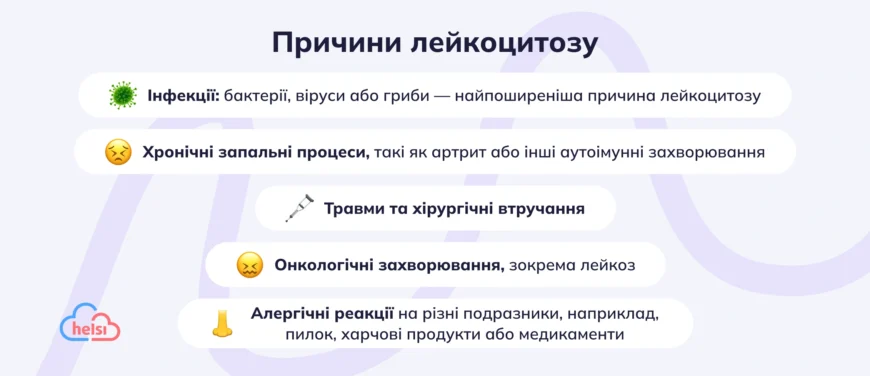 Причини лейкоцитозу

Інфекції: бактерії, віруси або гриби — найпоширеніша причина лейкоцитозу

Хронічні запальні процеси, такі як артрит або інші аутоімунні захворювання

Травми та хірургічні втручання

Онкологічні захворювання, зокрема лейкоз

Алергічні реакції на різні подразники, наприклад, пилок, харчові продукти або медикаменти

helsi